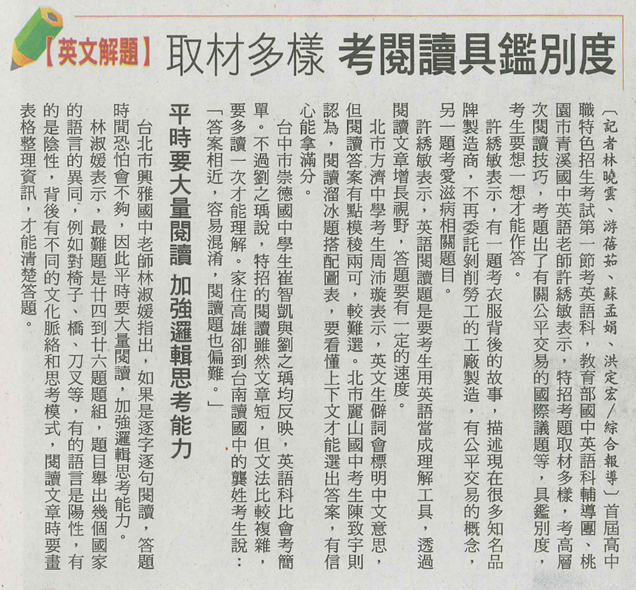 【英文解題】取材多樣 考閱讀具鑑別度

〔記者林曉雲、游蓓茹、蘇孟娟、洪定宏／綜合報導〕首屆高中職特色招生考試第一節考英語科，教育部國中英語科輔導團、桃園市青溪國中英語老師許綉敏表示，特招考題取材多樣，考高層次閱讀技巧，考題出了有關公平交易的國際議題等，具鑑別度，考生要想一想才能作答。

許綉敏表示，有一題考衣服背後的故事，描述現在很多知名品牌製造商，不再委託剝削勞工的工廠製造，有公平交易的概念，另一題考愛滋病相關題目。

許綉敏表示，英語閱讀題是要考生用英語當成理解工具，透過閱讀文章增長視野，答題要有一定的速度。

北市方濟中學考生周沛璇表示，英文生僻詞會標明中文意思，但閱讀答案有點模稜兩可，較難選。北市麗山國中考生陳致宇則認為，閱讀溜冰題搭配圖表，要看懂上下文才能選出答案，有信心能拿滿分。

台中市崇德國中學生崔智凱與劉之瑀均反映，英語科比會考簡單。不過劉之瑀說，特招的閱讀雖然文章短，但文法比較複雜，要多讀一次才能理解。家住高雄卻到台南讀國中的龔姓考生說：「答案相近，容易混淆，閱讀題也偏難。」

平時要大量閱讀 加強邏輯思考能力

台北市興雅國中老師林淑媛指出，如果是逐字逐句閱讀，答題時間恐怕會不夠，因此平時要大量閱讀，加強邏輯思考能力。

林淑媛表示，最難題是廿四到廿六題題組，題目舉出幾個國家的語言的異同，例如對椅子、橋、刀叉等，有的語言是陽性，有的是陰性，背後有不同的文化脈絡和思考模式，閱讀文章時要畫表格整理資訊，才能清楚答題。